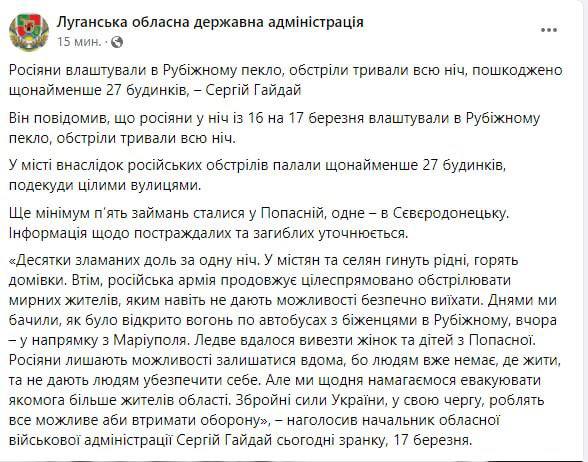 Луганська обласна державна адміністрація
15 мин. ·

Росіяни влаштували в Рубіжному пекло, обстріли тривали всю ніч, пошкоджено щонайменше 27 будинків, – Сергій Гайдай

Він повідомив, що росіяни у ніч із 16 на 17 березня влаштували в Рубіжному пекло, обстріли тривали всю ніч.

У місті внаслідок російських обстрілів палали щонайменше 27 будинків, подекуди цілими вулицями.

Ще мінімум п'ять займань сталися у Попасній, одне – в Сєвєродонецьку. Інформація щодо постраждалих та загиблих уточнюється.

«Десятки зламаних доль за одну ніч. У містян та селян гинуть рідні, горять домівки. Втім, російська армія продовжує цілеспрямовано обстрілювати мирних жителів, яким навіть не дають можливості безпечно виїхати. Днями ми бачили, як було відкрито вогонь по автобусах з біженцями в Рубіжному, вчора – у напрямку з Маріуполя. Ледве вдалося вивезти жінок та дітей з Попасної. Росіяни лишають можливості залишатися вдома, бо людям вже немає, де жити, та не дають людям убезпечити себе. Але ми щодня намагаємося евакуювати якомога більше жителів області. Збройні сили України, у свою чергу, роблять все можливе аби втримати оборону», – наголосив начальник обласної військової адміністрації Сергій Гайдай сьогодні зранку, 17 березня.